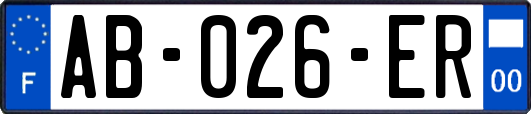 F

AB-026-ER

00